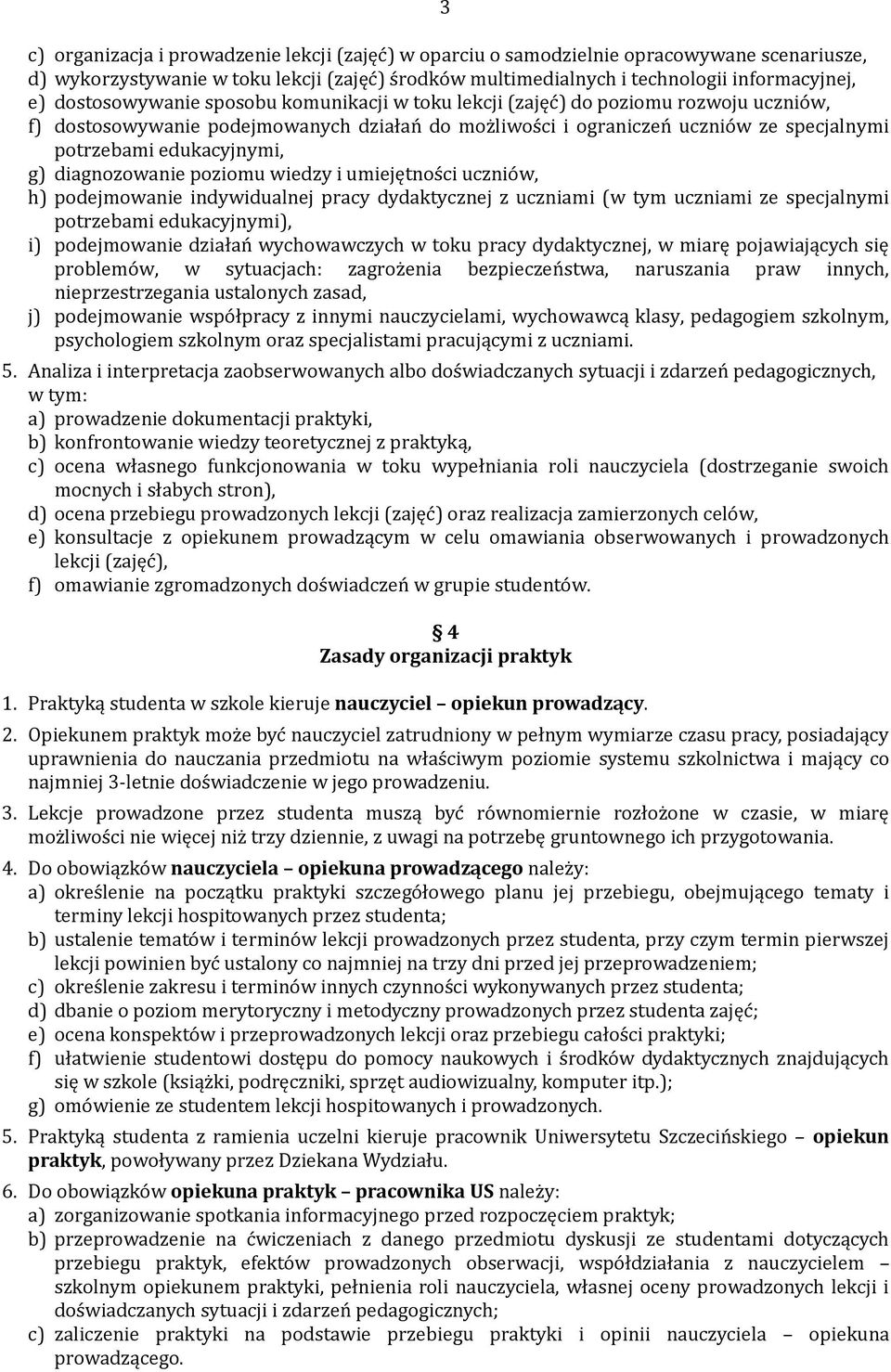 3

c) organizacja i prowadzenie lekcji (zajęć) w oparciu o samodzielnie opracowywane scenariusze,
d) wykorzystywanie w toku lekcji (zajęć) środków multimedialnych i technologii informacyjnej,
e) dostosowywanie sposobu komunikacji w toku lekcji (zajęć) do poziomu rozwoju uczniów,
f) dostosowywanie podejmowanych działań do możliwości i ograniczeń uczniów ze specjalnymi potrzebami edukacyjnymi,
g) diagnozowanie poziomu wiedzy i umiejętności uczniów,
h) podejmowanie indywidualnej pracy dydaktycznej z uczniami (w tym uczniami ze specjalnymi potrzebami edukacyjnymi),
i) podejmowanie działań wychowawczych w toku pracy dydaktycznej, w miarę pojawiających się problemów, w sytuacjach: zagrożenia bezpieczeństwa, naruszania praw innych, nieprzestrzegania ustalonych zasad,
j) podejmowanie współpracy z innymi nauczycielami, wychowawcą klasy, pedagogiem szkolnym, psychologiem szkolnym oraz specjalistami pracującymi z uczniami.

5. Analiza i interpretacja zaobserwowanych albo doświadczanych sytuacji i zdarzeń pedagogicznych, w tym:
a) prowadzenie dokumentacji praktyki,
b) konfrontowanie wiedzy teoretycznej z praktyką,
c) ocena własnego funkcjonowania w toku wypełniania roli nauczyciela (dostrzeganie swoich mocnych i słabych stron),
d) ocena przebiegu prowadzonych lekcji (zajęć) oraz realizacja zamierzonych celów,
e) konsultacje z opiekunem prowadzącym w celu omawiania obserwowanych i prowadzonych lekcji (zajęć),
f) omawianie zgromadzonych doświadczeń w grupie studentów.

§ 4
Zasady organizacji praktyk

1. Praktyką studenta w szkole kieruje nauczyciel – opiekun prowadzący.

2. Opiekunem praktyk może być nauczyciel zatrudniony w pełnym wymiarze czasu pracy, posiadający uprawnienia do nauczania przedmiotu na właściwym poziomie systemu szkolnictwa i mający co najmniej 3-letnie doświadczenie w jego prowadzeniu.

3. Lekcje prowadzone przez studenta muszą być równomiernie rozłożone w czasie, w miarę możliwości nie więcej niż trzy dziennie, z uwagi na potrzebę gruntownego ich przygotowania.

4. Do obowiązków nauczyciela – opiekuna prowadzącego należy:
a) określenie na początku praktyki szczegółowego planu jej przebiegu, obejmującego tematy i terminy lekcji hospitowanych przez studenta;
b) ustalenie tematów i terminów lekcji prowadzonych przez studenta, przy czym termin pierwszej lekcji powinien być ustalony co najmniej na trzy dni przed jej przeprowadzeniem;
c) określenie zakresu i terminów innych czynności wykonywanych przez studenta;
d) dbanie o poziom merytoryczny i metodyczny prowadzonych przez studenta zajęć;
e) ocena konspektów i przeprowadzonych lekcji oraz przebiegu całości praktyki;
f) ułatwienie studentowi dostępu do pomocy naukowych i środków dydaktycznych znajdujących się w szkole (książki, podręczniki, sprzęt audiowizualny, komputer itp.);
g) omówienie ze studentem lekcji hospitowanych i prowadzonych.

5. Praktyką studenta z ramienia uczelni kieruje pracownik Uniwersytetu Szczecińskiego – opiekun praktyk, powoływany przez Dziekana Wydziału.

6. Do obowiązków opiekuna praktyk – pracownika US należy:
a) zorganizowanie spotkania informacyjnego przed rozpoczęciem praktyk;
b) przeprowadzenie na ćwiczeniach z danego przedmiotu dyskusji ze studentami dotyczących przebiegu praktyk, efektów prowadzonych obserwacji, współdziałania z nauczycielem – szkolnym opiekunem praktyki, pełnienia roli nauczyciela, własnej oceny prowadzonych lekcji i doświadczanych sytuacji i zdarzeń pedagogicznych;
c) zaliczenie praktyki na podstawie przebiegu praktyki i opinii nauczyciela – opiekuna prowadzącego.